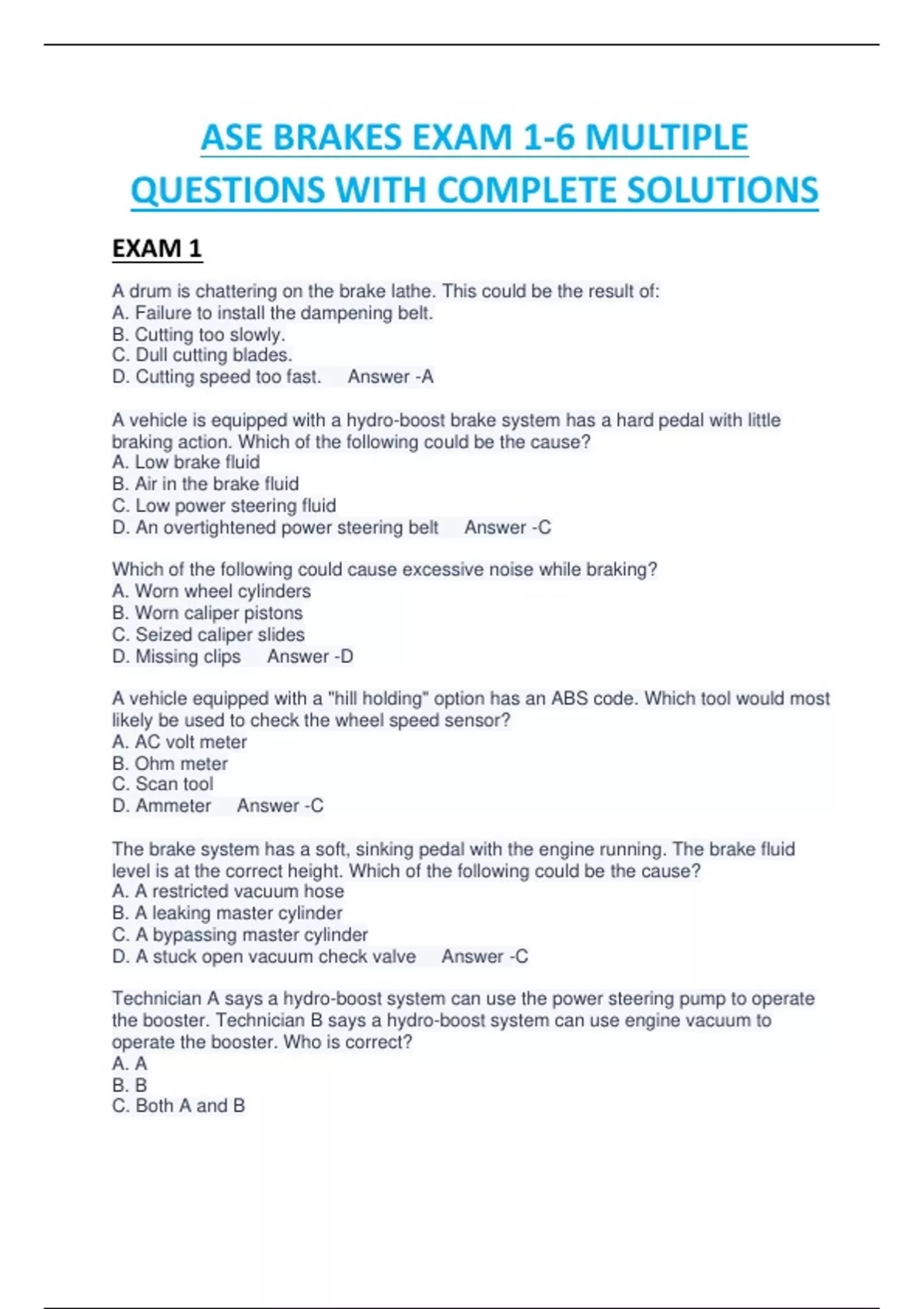 ASE BRAKES EXAM 1-6 MULTIPLE QUESTIONS WITH COMPLETE SOLUTIONS

EXAM 1

A drum is chattering on the brake lathe. This could be the result of:
A. Failure to install the dampening belt.
B. Cutting too slowly.
C. Dull cutting blades.
D. Cutting speed too fast. Answer -A

A vehicle is equipped with a hydro-boost brake system has a hard pedal with little braking action. Which of the following could be the cause?
A. Low brake fluid
B. Air in the brake fluid
C. Low power steering fluid
D. An overtightened power steering belt Answer -C

Which of the following could cause excessive noise while braking?
A. Worn wheel cylinders
B. Worn caliper pistons
C. Seized caliper slides
D. Missing clips Answer -D

A vehicle equipped with a "hill holding" option has an ABS code. Which tool would most likely be used to check the wheel speed sensor?
A. AC volt meter
B. Ohm meter
C. Scan tool
D. Ammeter Answer -C

The brake system has a soft, sinking pedal with the engine running. The brake fluid level is at the correct height. Which of the following could be the cause?
A. A restricted vacuum hose
B. A leaking master cylinder
C. A bypassing master cylinder
D. A stuck open vacuum check valve Answer -C

Technician A says a hydro-boost system can use the power steering pump to operate the booster. Technician B says a hydro-boost system can use engine vacuum to operate the booster. Who is correct?
A. A
B. B
C. Both A and B